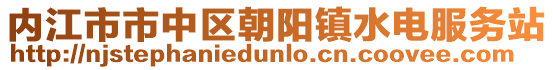 内江市市中区朝阳镇水电服务站
http://njstephaniedunlo.cn.coovee.com